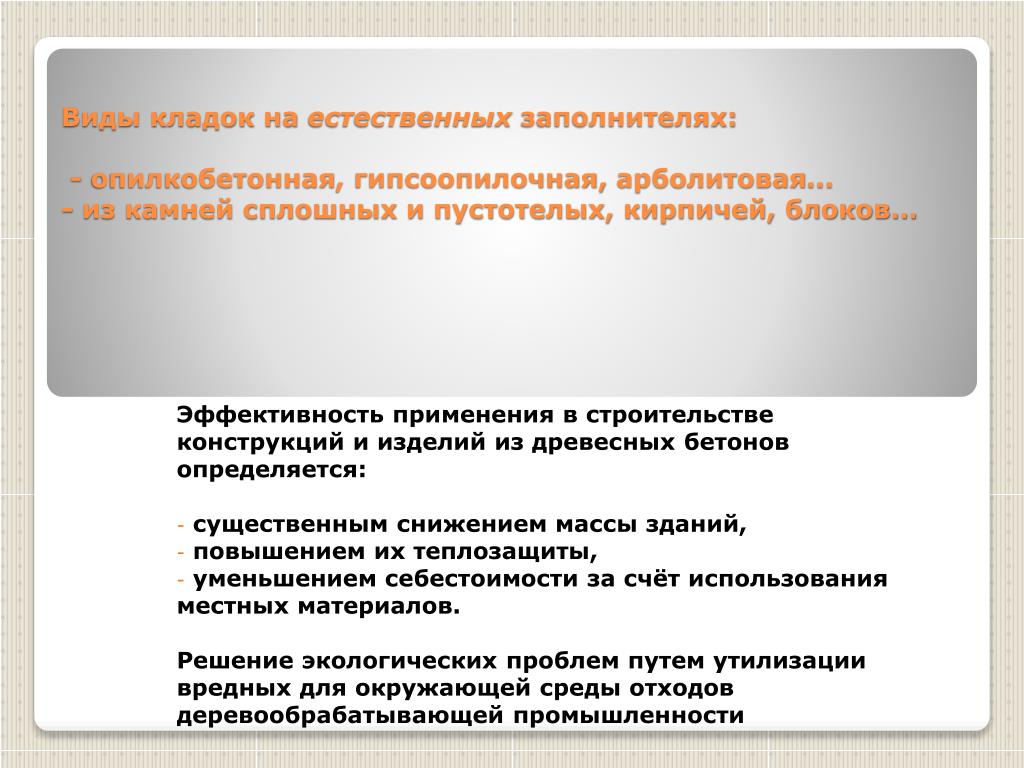 Виды кладок на естественных заполнителях:

- опилкобетонная, гипсоопилочная, арболитовая…
- из камней сплошных и пустотелых, кирпичей, блоков…

Эффективность применения в строительстве конструкций и изделий из древесных бетонов определяется:

- существенным снижением массы зданий,
- повышением их теплозащиты,
- уменьшением себестоимости за счёт использования местных материалов.

Решение экологических проблем путем утилизации вредных для окружающей среды отходов деревообрабатывающей промышленности